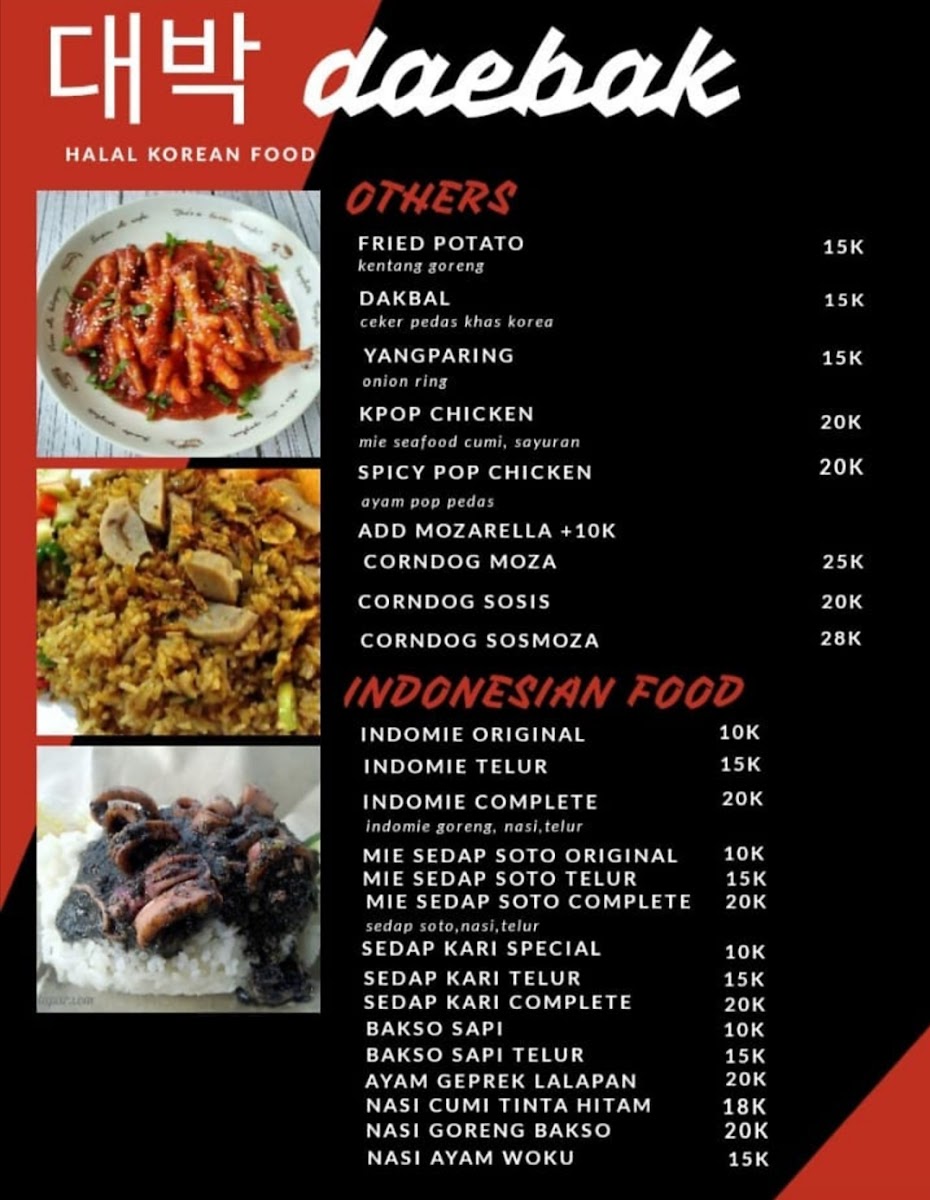 대박 daebak

HALAL KOREAN FOOD

OTHERS

FRIED POTATO 15K
kentang goreng

DAKBAL 15K
ceker pedas khas korea

YANGPARING 15K
onion ring

KPOP CHICKEN 20K
mie seafood cumi, sayuran

SPICY POP CHICKEN 20K
ayam pop pedas

ADD MOZARELLA +10K

CORNDOG MOZA 25K

CORNDOG SOSIS 20K

CORNDOG SOSMOZA 28K

INDONESIAN FOOD

INDOMIE ORIGINAL 10K

INDOMIE TELUR 15K

INDOMIE COMPLETE 20K
indomie goreng, nasi,telur

MIE SEDAP SOTO ORIGINAL 10K
MIE SEDAP SOTO TELUR 15K
MIE SEDAP SOTO COMPLETE 20K
sedap soto,nasi,telur

SEDAP KARI SPECIAL 10K
SEDAP KARI TELUR 15K
SEDAP KARI COMPLETE 20K
BAKSO SAPI 10K
BAKSO SAPI TELUR 15K
AYAM GEPREK LALAPAN 20K
NASI CUMI TINTA HITAM 18K
NASI GORENG BAKSO 20K
NASI AYAM WOKU 15K